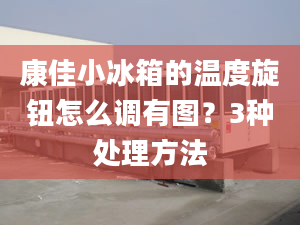 康佳小冰箱的温度旋钮怎么调有图？3种处理方法